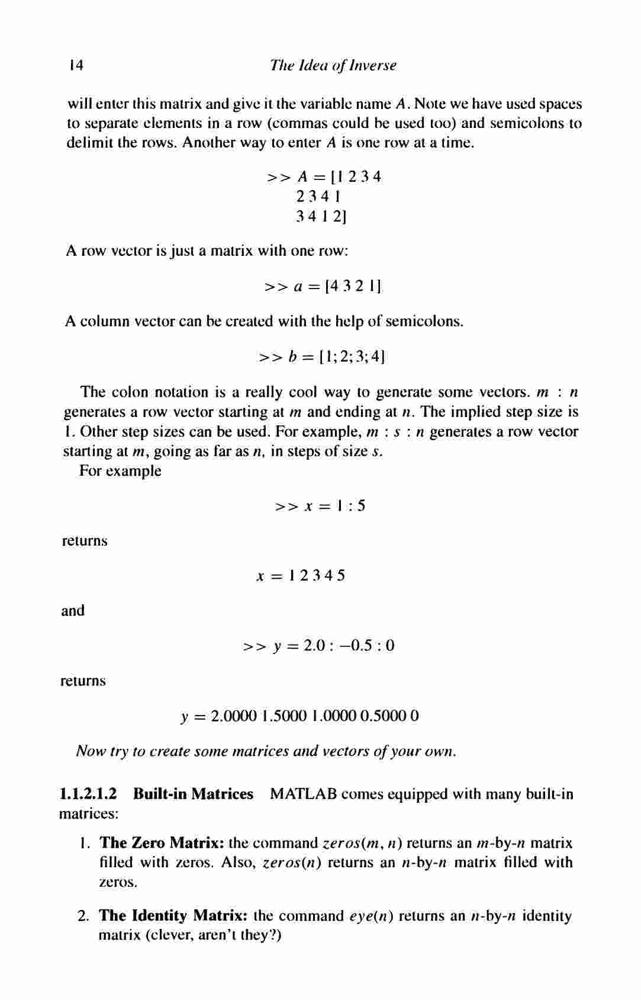 14 The Idea of Inverse

will enter this matrix and give it the variable name $A$. Note we have used spaces to separate elements in a row (commas could be used too) and semicolons to delimit the rows. Another way to enter $A$ is one row at a time.

$>> A = [1\ 2\ 3\ 4$
$2\ 3\ 4\ 1$
$3\ 4\ 1\ 2]$

A row vector is just a matrix with one row:

$>> a = [4\ 3\ 2\ 1]$

A column vector can be created with the help of semicolons.

$>> b = [1; 2; 3; 4]$

The colon notation is a really cool way to generate some vectors. $m : n$ generates a row vector starting at $m$ and ending at $n$. The implied step size is 1. Other step sizes can be used. For example, $m : s : n$ generates a row vector starting at $m$, going as far as $n$, in steps of size $s$.
For example

$>> x = 1 : 5$

returns

$x = 1\ 2\ 3\ 4\ 5$

and

$>> y = 2.0 : -0.5 : 0$

returns

$y = 2.0000\ 1.5000\ 1.0000\ 0.5000\ 0$

Now try to create some matrices and vectors of your own.

1.1.2.1.2 Built-in Matrices MATLAB comes equipped with many built-in matrices:

1. The Zero Matrix: the command $zeros(m, n)$ returns an $m$-by-$n$ matrix filled with zeros. Also, $zeros(n)$ returns an $n$-by-$n$ matrix filled with zeros.

2. The Identity Matrix: the command $eye(n)$ returns an $n$-by-$n$ identity matrix (clever, aren't they?)